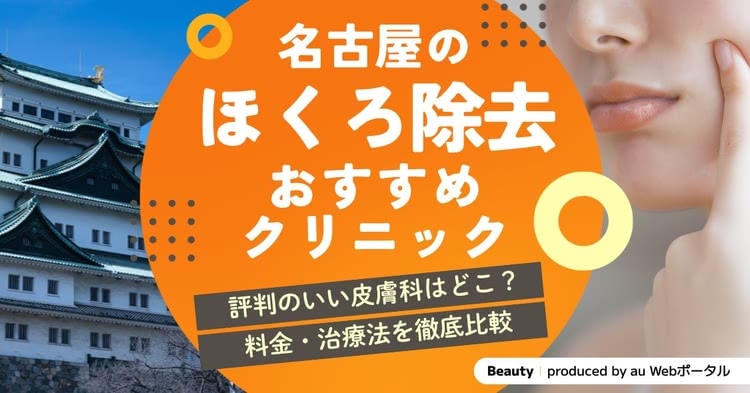 名古屋の
ほくろ除去
おすすめ
クリニック

評判のいい皮膚科はどこ？
料金・治療法を徹底比較

Beauty | produced by au Webポータル